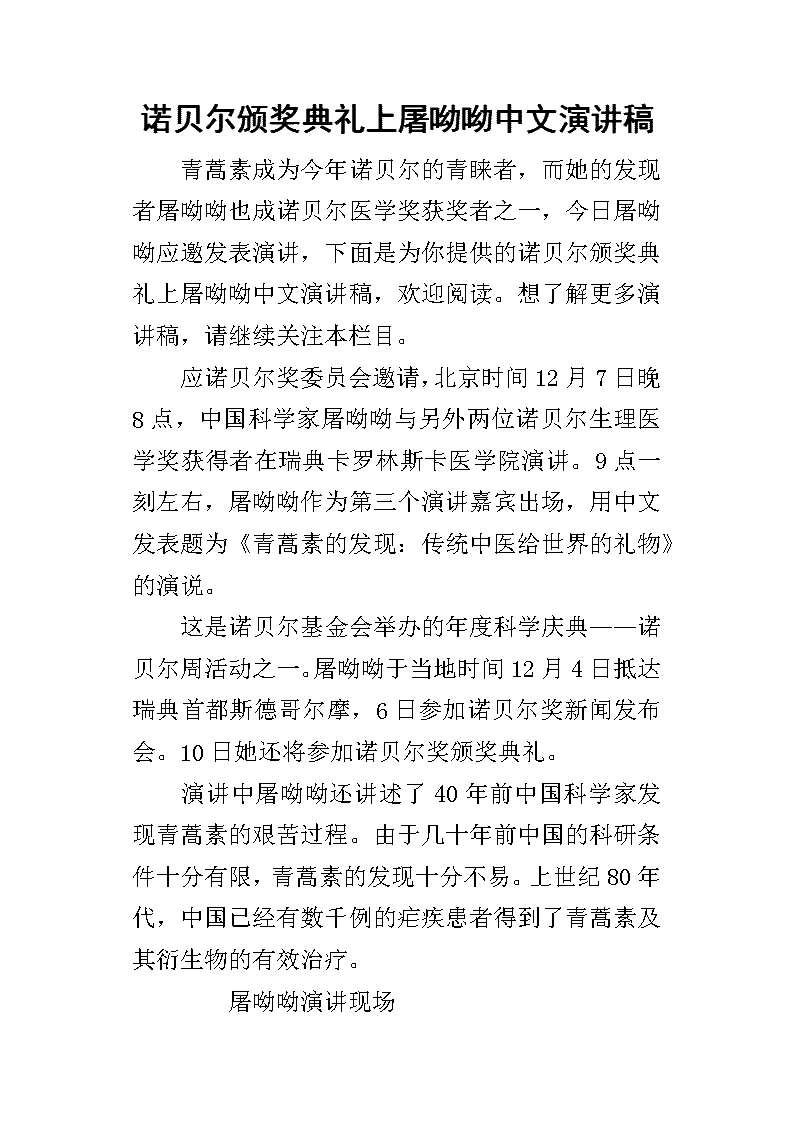 诺贝尔颁奖典礼上屠呦呦中文演讲稿

青蒿素成为今年诺贝尔的青睐者，而她的发现者屠呦呦也成诺贝尔医学奖获奖者之一，今日屠呦呦应邀发表演讲，下面是为你提供的诺贝尔颁奖典礼上屠呦呦中文演讲稿，欢迎阅读。想了解更多演讲稿，请继续关注本栏目。

应诺贝尔奖委员会邀请，北京时间12月7日晚8点，中国科学家屠呦呦与另外两位诺贝尔生理医学奖获得者在瑞典卡罗林斯卡医学院演讲。9点一刻左右，屠呦呦作为第三个演讲嘉宾出场，用中文发表题为《青蒿素的发现：传统中医给世界的礼物》的演说。

这是诺贝尔基金会举办的年度科学庆典——诺贝尔周活动之一。屠呦呦于当地时间12月4日抵达瑞典首都斯德哥尔摩，6日参加诺贝尔奖新闻发布会。10日她还将参加诺贝尔奖颁奖典礼。

演讲中屠呦呦还讲述了40年前中国科学家发现青蒿素的艰苦过程。由于几十年前中国的科研条件十分有限，青蒿素的发现十分不易。上世纪80年代，中国已经有数千例的疟疾患者得到了青蒿素及其衍生物的有效治疗。

屠呦呦演讲现场